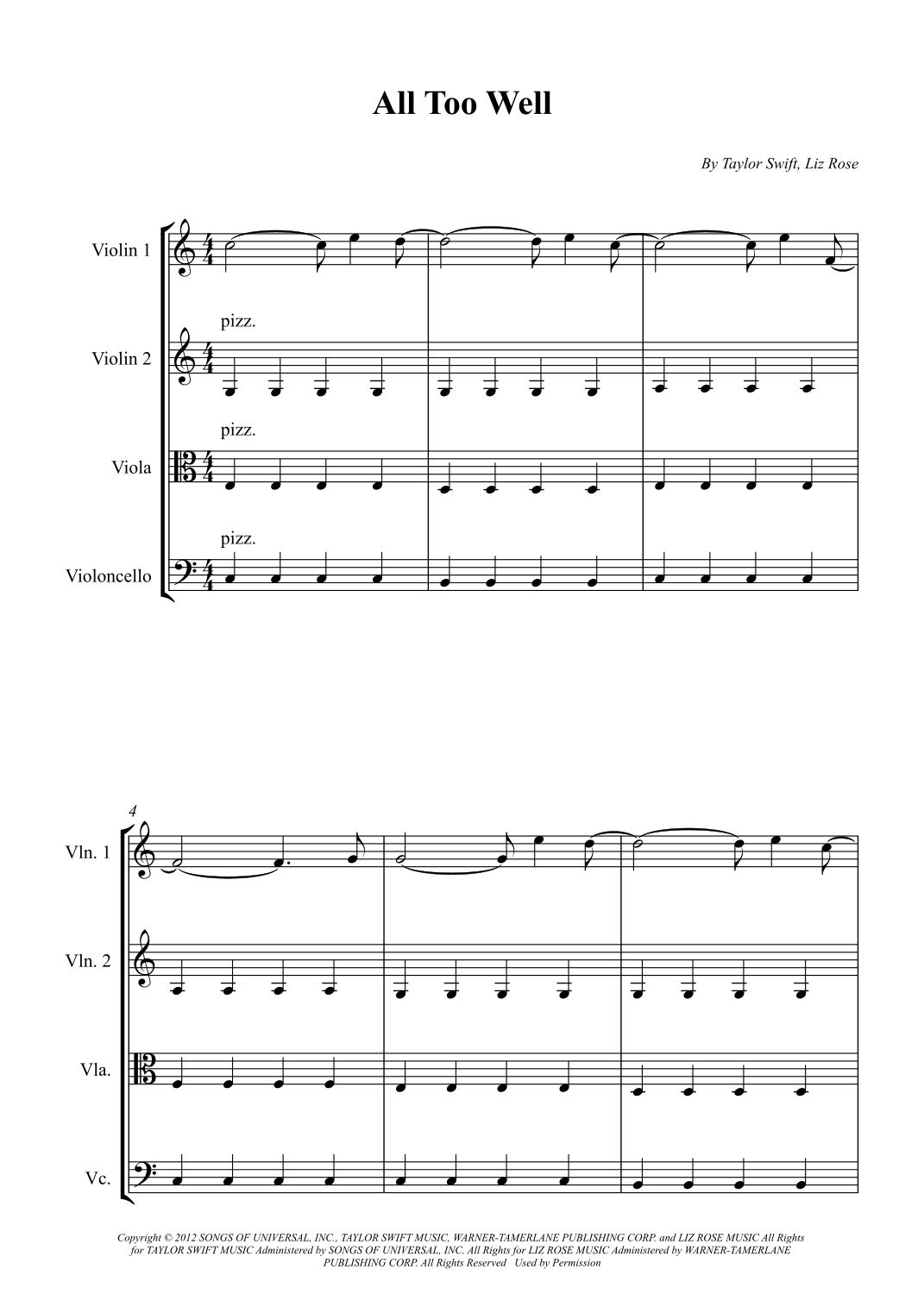 All Too Well

By Taylor Swift, Liz Rose

Violin 1

pizz.

Violin 2

pizz.

Viola

pizz.

Violoncello

4

Vln. 1

Vln. 2

Vla.

Vc.

Copyright © 2012 SONGS OF UNIVERSAL, INC., TAYLOR SWIFT MUSIC, WARNER-TAMERLANE PUBLISHING CORP. and LIZ ROSE MUSIC All Rights for TAYLOR SWIFT MUSIC Administered by SONGS OF UNIVERSAL, INC. All Rights for LIZ ROSE MUSIC Administered by WARNER-TAMERLANE PUBLISHING CORP. All Rights Reserved Used by Permission